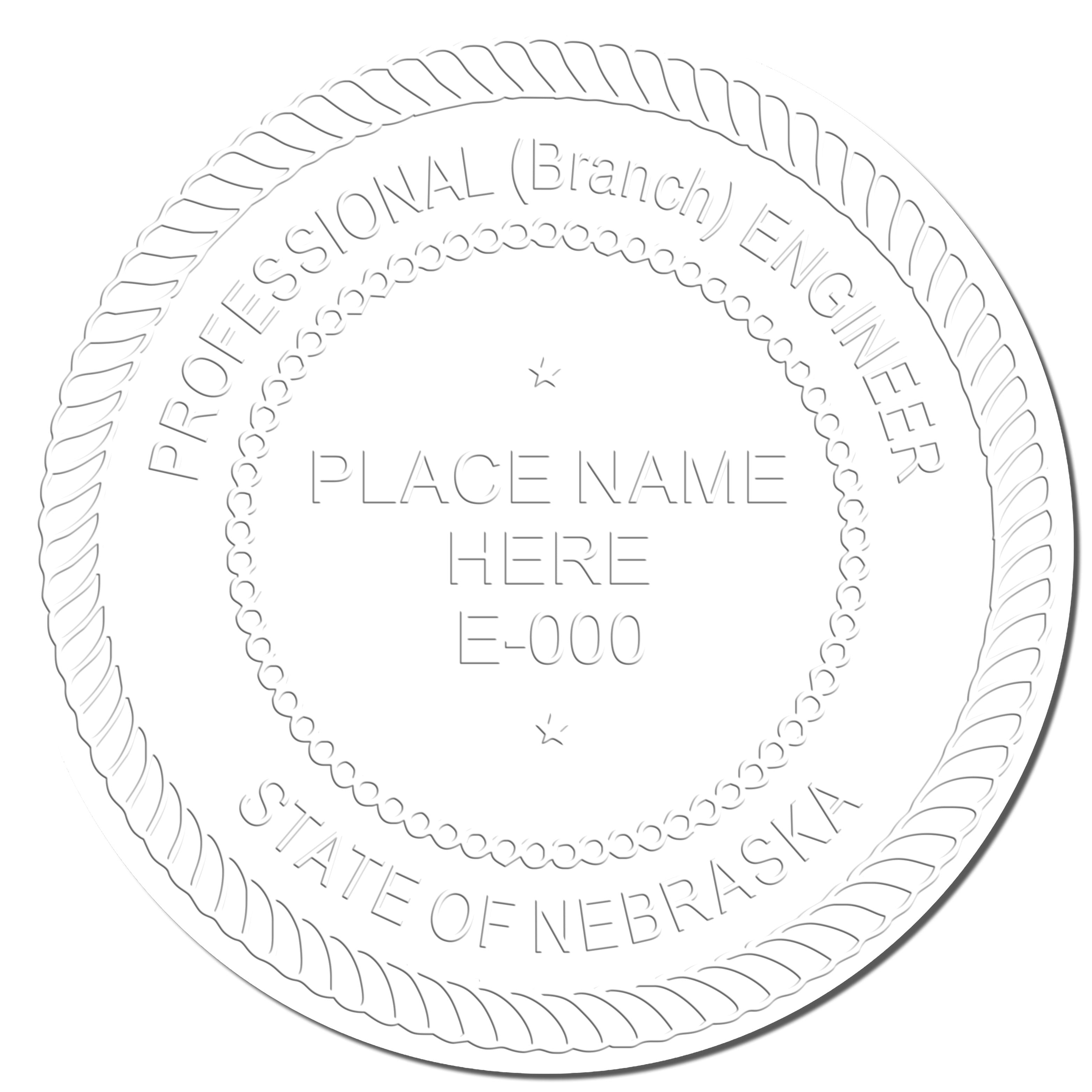 PROFESSIONAL (Branch) ENGINEER

PLACE NAME
HERE
E-000

STATE OF NEBRASKA